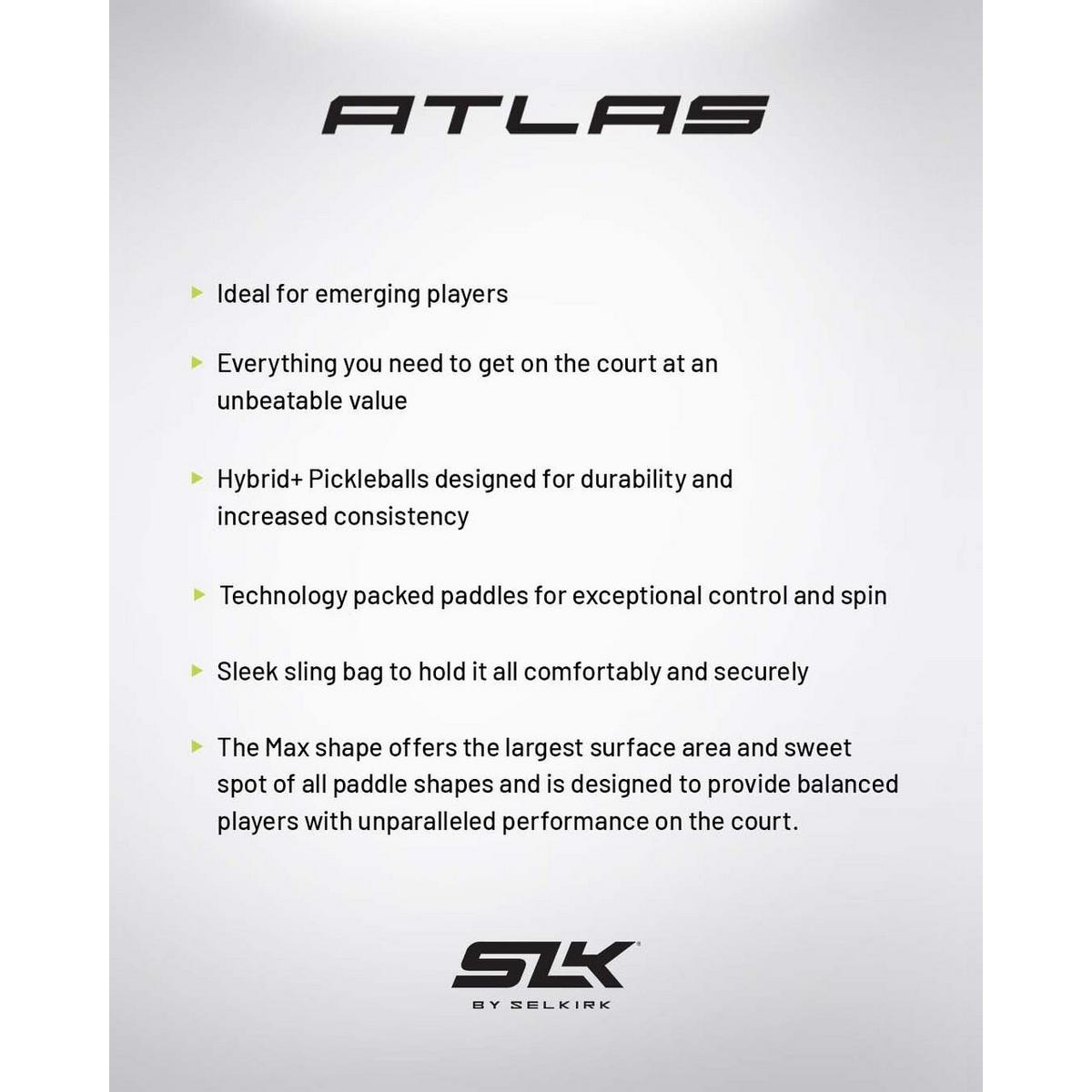 ATLAS

▸ Ideal for emerging players

▸ Everything you need to get on the court at an unbeatable value

▸ Hybrid+ Pickleballs designed for durability and increased consistency

▸ Technology packed paddles for exceptional control and spin

▸ Sleek sling bag to hold it all comfortably and securely

▸ The Max shape offers the largest surface area and sweet spot of all paddle shapes and is designed to provide balanced players with unparalleled performance on the court.

SLK®
BY SELKIRK